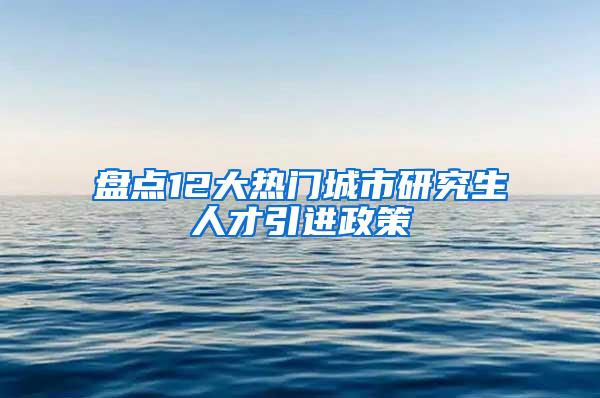 盘点12大热门城市研究生人才引进政策